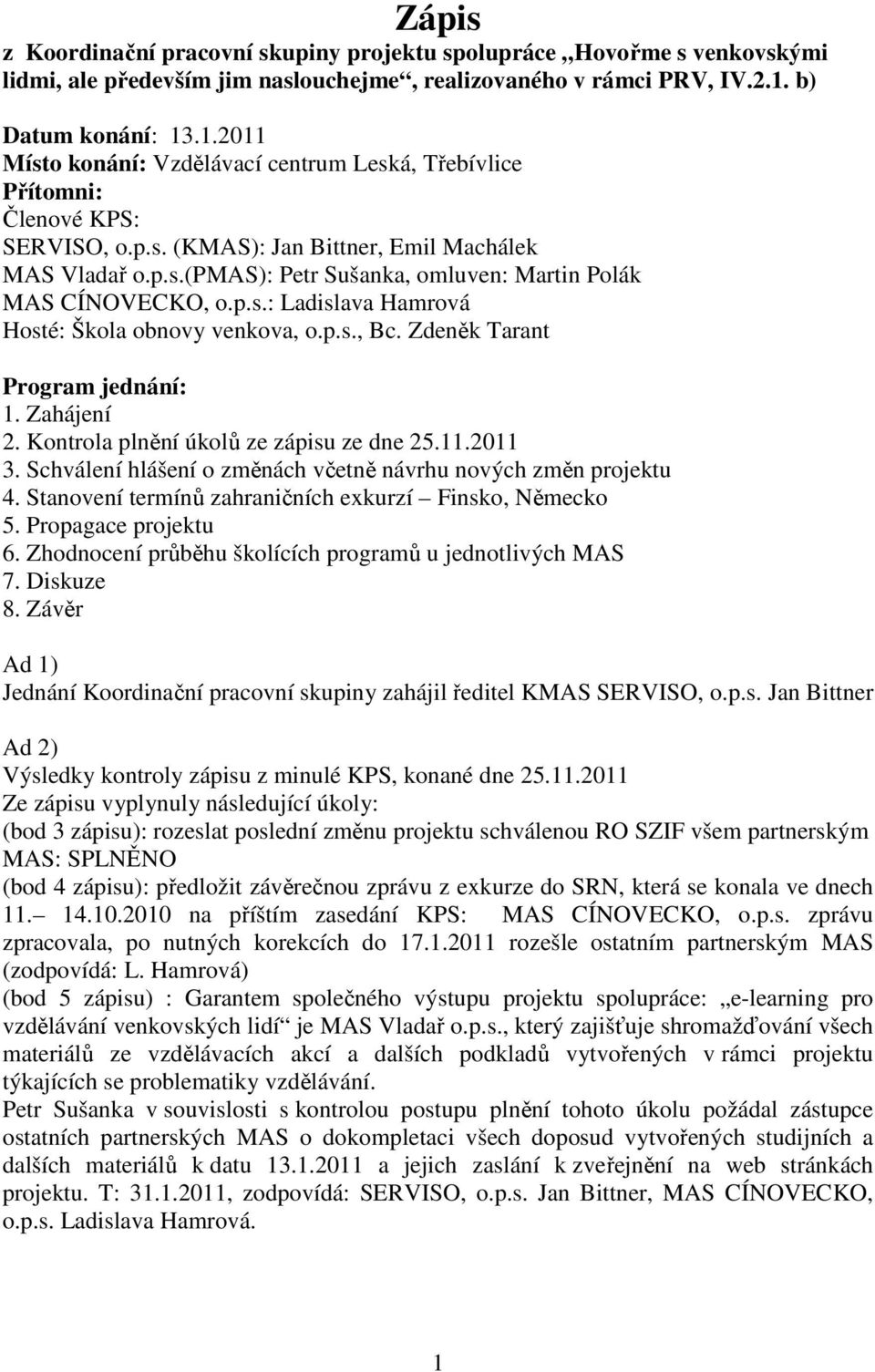 Zápis
z Koordinační pracovní skupiny projektu spolupráce „Hovořme s venkovskými lidmi, ale především jim naslouchejme“, realizovaného v rámci PRV, IV.2.1. b)

Datum konání: 13.1.2011
Místo konání: Vzdělávací centrum Leská, Třebívlice
Přítomni:
Členové KPS:
SERVISO, o.p.s. (KMAS): Jan Bittner, Emil Machálek
MAS Vladař o.p.s.(PMAS): Petr Sušanka, omluven: Martin Polák
MAS CÍNOVECKO, o.p.s.: Ladislava Hamrová
Hosté: Škola obnovy venkova, o.p.s., Bc. Zdeněk Tarant

Program jednání:
1. Zahájení
2. Kontrola plnění úkolů ze zápisu ze dne 25.11.2011
3. Schválení hlášení o změnách včetně návrhu nových změn projektu
4. Stanovení termínů zahraničních exkurzí – Finsko, Německo
5. Propagace projektu
6. Zhodnocení průběhu školících programů u jednotlivých MAS
7. Diskuze
8. Závěr

Ad 1)
Jednání Koordinační pracovní skupiny zahájil ředitel KMAS SERVISO, o.p.s. Jan Bittner

Ad 2)
Výsledky kontroly zápisu z minulé KPS, konané dne 25.11.2011
Ze zápisu vyplynuly následující úkoly:
(bod 3 zápisu): rozeslat poslední změnu projektu schválenou RO SZIF všem partnerským MAS: SPLNĚNO
(bod 4 zápisu): předložit závěrečnou zprávu z exkurze do SRN, která se konala ve dnech 11.– 14.10.2010 na příštím zasedání KPS: MAS CÍNOVECKO, o.p.s. zprávu zpracovala, po nutných korekcích do 17.1.2011 rozešle ostatním partnerským MAS (zodpovídá: L. Hamrová)
(bod 5 zápisu) : Garantem společného výstupu projektu spolupráce: „e-learning pro vzdělávání venkovských lidí“ je MAS Vladař o.p.s., který zajišťuje shromažďování všech materiálů ze vzdělávacích akcí a dalších podkladů vytvořených v rámci projektu týkajících se problematiky vzdělávání.
Petr Sušanka v souvislosti s kontrolou postupu plnění tohoto úkolu požádal zástupce ostatních partnerských MAS o dokompletaci všech doposud vytvořených studijních a dalších materiálů k datu 13.1.2011 a jejich zaslání k zveřejnění na web stránkách projektu. T: 31.1.2011, zodpovídá: SERVISO, o.p.s. Jan Bittner, MAS CÍNOVECKO, o.p.s. Ladislava Hamrová.

1